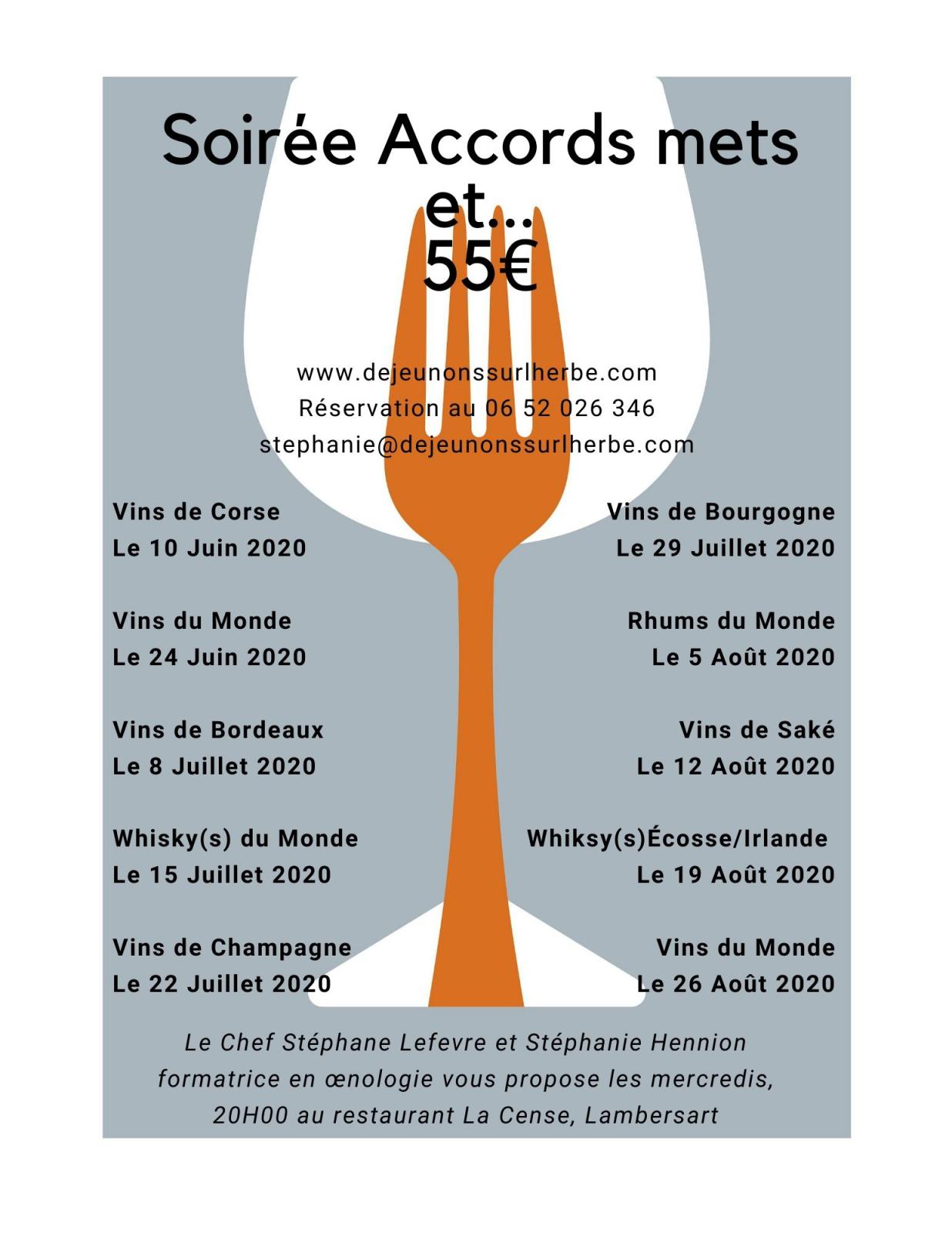 Soirée Accords mets et...
55€

www.dejeunonssurlherbe.com
Réservation au 06 52 026 346
stephanie@dejeunonssurlherbe.com

Vins de Corse
Le 10 Juin 2020

Vins du Monde
Le 24 Juin 2020

Vins de Bordeaux
Le 8 Juillet 2020

Whisky(s) du Monde
Le 15 Juillet 2020

Vins de Champagne
Le 22 Juillet 2020

Vins de Bourgogne
Le 29 Juillet 2020

Rhums du Monde
Le 5 Août 2020

Vins de Saké
Le 12 Août 2020

Whiksy(s)Écosse/Irlande
Le 19 Août 2020

Vins du Monde
Le 26 Août 2020

Le Chef Stéphane Lefevre et Stéphanie Hennion formatrice en œnologie vous propose les mercredis, 20H00 au restaurant La Cense, Lambersart